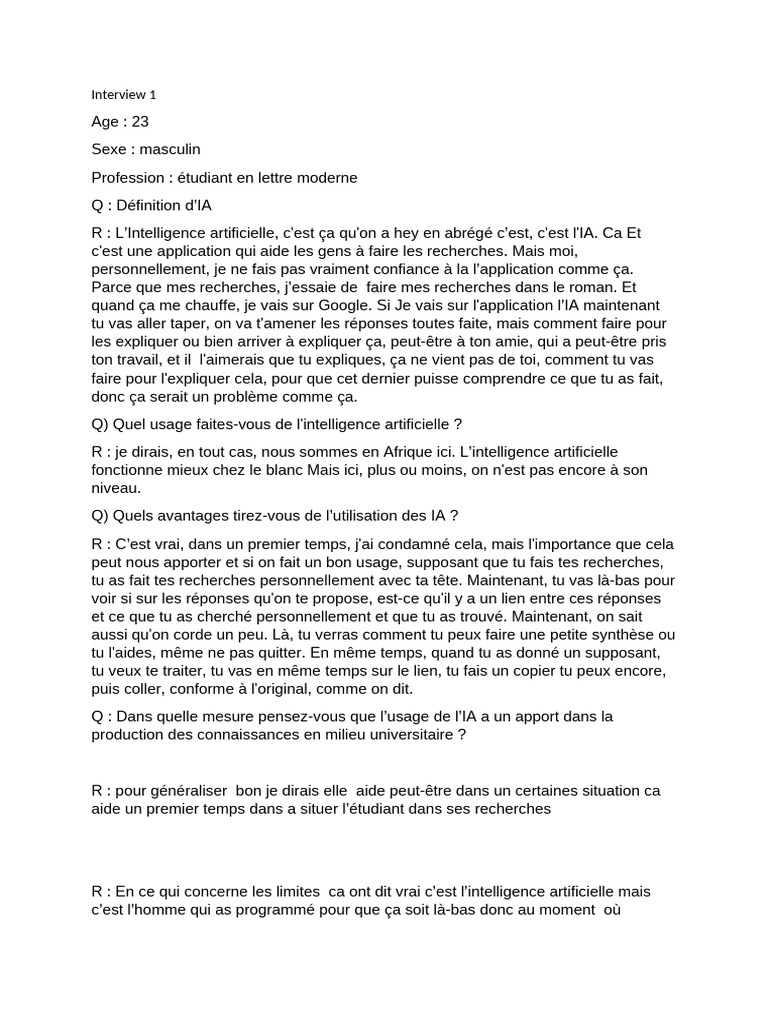 Interview 1

Age : 23

Sexe : masculin

Profession : étudiant en lettre moderne

Q : Définition d'IA

R : L'Intelligence artificielle, c'est ça qu'on a hey en abrégé c'est, c'est l'IA. Ca Et c'est une application qui aide les gens à faire les recherches. Mais moi, personnellement, je ne fais pas vraiment confiance à la l'application comme ça. Parce que mes recherches, j'essaie de faire mes recherches dans le roman. Et quand ça me chauffe, je vais sur Google. Si Je vais sur l'application l'IA maintenant tu vas aller taper, on va t'amener les réponses toutes faite, mais comment faire pour les expliquer ou bien arriver à expliquer ça, peut-être à ton amie, qui a peut-être pris ton travail, et il l'aimerais que tu expliques, ça ne vient pas de toi, comment tu vas faire pour l'expliquer cela, pour que cet dernier puisse comprendre ce que tu as fait, donc ça serait un problème comme ça.

Q) Quel usage faites-vous de l'intelligence artificielle ?

R : je dirais, en tout cas, nous sommes en Afrique ici. L'intelligence artificielle fonctionne mieux chez le blanc Mais ici, plus ou moins, on n'est pas encore à son niveau.

Q) Quels avantages tirez-vous de l'utilisation des IA ?

R : C'est vrai, dans un premier temps, j'ai condamné cela, mais l'importance que cela peut nous apporter et si on fait un bon usage, supposant que tu fais tes recherches, tu as fait tes recherches personnellement avec ta tête. Maintenant, tu vas là-bas pour voir si sur les réponses qu'on te propose, est-ce qu'il y a un lien entre ces réponses et ce que tu as cherché personnellement et que tu as trouvé. Maintenant, on sait aussi qu'on corde un peu. Là, tu verras comment tu peux faire une petite synthèse ou tu l'aides, même ne pas quitter. En même temps, quand tu as donné un supposant, tu veux te traiter, tu vas en même temps sur le lien, tu fais un copier tu peux encore, puis coller, conforme à l'original, comme on dit.

Q : Dans quelle mesure pensez-vous que l'usage de l'IA a un apport dans la production des connaissances en milieu universitaire ?

R : pour généraliser bon je dirais elle aide peut-être dans un certaines situation ca aide un premier temps dans a situer l'étudiant dans ses recherches

R : En ce qui concerne les limites ca ont dit vrai c'est l'intelligence artificielle mais c'est l'homme qui as programmé pour que ça soit là-bas donc au moment où